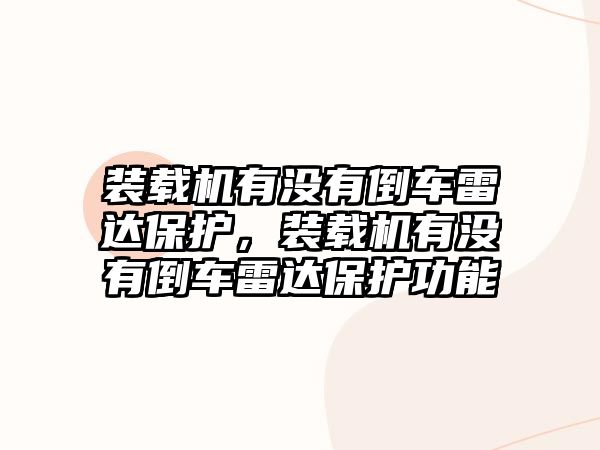 装载机有没有倒车雷达保护，装载机有没有倒车雷达保护功能